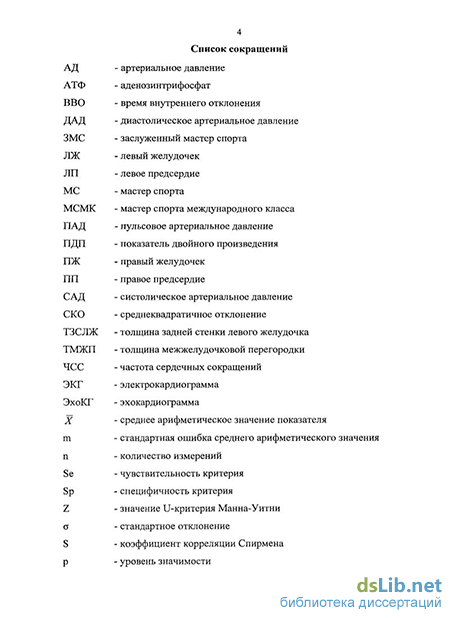 4

Список сокращений

АД - артериальное давление
АТФ - аденозинтрифосфат
ВВО - время внутреннего отклонения
ДАД - диастолическое артериальное давление
ЗМС - заслуженный мастер спорта
ЛЖ - левый желудочек
ЛП - левое предсердие
МС - мастер спорта
МСМК - мастер спорта международного класса
ПАД - пульсовое артериальное давление
ПДП - показатель двойного произведения
ПЖ - правый желудочек
ПП - правое предсердие
САД - систолическое артериальное давление
СКО - среднеквадратичное отклонение
ТЗСЛЖ - толщина задней стенки левого желудочка
ТМЖП - толщина межжелудочковой перегородки
ЧСС - частота сердечных сокращений
ЭКГ - электрокардиограмма
ЭхоКГ - эхокардиограмма
$\overline{X}$ - среднее арифметическое значение показателя
m - стандартная ошибка среднего арифметического значения
n - количество измерений
Se - чувствительность критерия
Sp - специфичность критерия
Z - значение U-критерия Манна-Уитни
σ - стандартное отклонение
S - коэффициент корреляции Спирмена
p - уровень значимости

dsLib.net
библиотека диссертаций